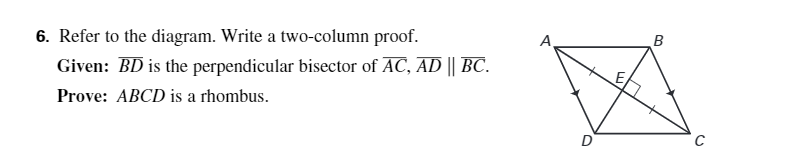 6. Refer to the diagram. Write a two-column proof.

Given: $\overline{BD}$ is the perpendicular bisector of $\overline{AC}$, $\overline{AD} \parallel \overline{BC}$.

Prove: $ABCD$ is a rhombus.

A
B
E
D
C